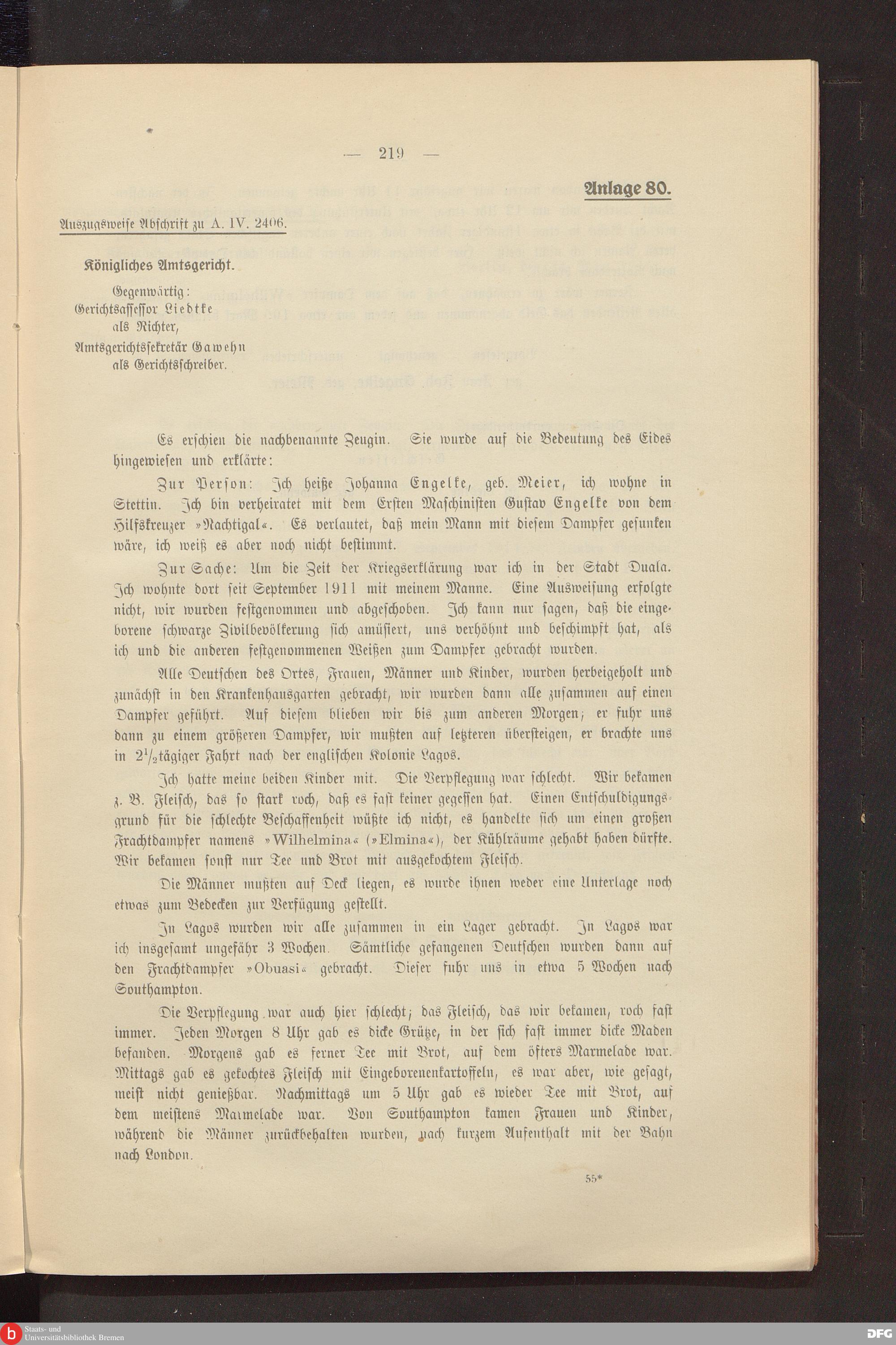 — 219 —

Anlage 80.

Auszugsweise Abschrift zu A. IV. 2406.

Königliches Amtsgericht.

Gegenwärtig:
Gerichtsassessor Liedtke
als Richter,
Amtsgerichtssekretär Gawehn
als Gerichtsschreiber.

Es erschien die nachbenannte Zeugin. Sie wurde auf die Bedeutung des Eides hingewiesen und erklärte:

Zur Person: Ich heiße Johanna Engelke, geb. Meier, ich wohne in Stettin. Ich bin verheiratet mit dem Ersten Maschinisten Gustav Engelke von dem Hilfskreuzer »Nachtigal«. Es verlautet, daß mein Mann mit diesem Dampfer gesunken wäre, ich weiß es aber noch nicht bestimmt.

Zur Sache: Um die Zeit der Kriegserklärung war ich in der Stadt Duala. Ich wohnte dort seit September 1911 mit meinem Manne. Eine Ausweisung erfolgte nicht, wir wurden festgenommen und abgeschoben. Ich kann nur sagen, daß die eingeborene schwarze Zivilbevölkerung sich amüsiert, uns verhöhnt und beschimpft hat, als ich und die anderen festgenommenen Weißen zum Dampfer gebracht wurden.

Alle Deutschen des Ortes, Frauen, Männer und Kinder, wurden herbeigeholt und zunächst in den Krankenhausgarten gebracht, wir wurden dann alle zusammen auf einen Dampfer geführt. Auf diesem blieben wir bis zum anderen Morgen; er fuhr uns dann zu einem größeren Dampfer, wir mußten auf letzteren übersteigen, er brachte uns in $2^1/_2$tägiger Fahrt nach der englischen Kolonie Lagos.

Ich hatte meine beiden Kinder mit. Die Verpflegung war schlecht. Wir bekamen z. B. Fleisch, das so stark roch, daß es fast keiner gegessen hat. Einen Entschuldigungsgrund für die schlechte Beschaffenheit wüßte ich nicht, es handelte sich um einen großen Frachtdampfer namens »Wilhelmina« (»Elmina«), der Kühlräume gehabt haben dürfte. Wir bekamen sonst nur Tee und Brot mit ausgekochtem Fleisch.

Die Männer mußten auf Deck liegen, es wurde ihnen weder eine Unterlage noch etwas zum Bedecken zur Verfügung gestellt.

In Lagos wurden wir alle zusammen in ein Lager gebracht. In Lagos war ich insgesamt ungefähr 3 Wochen. Sämtliche gefangenen Deutschen wurden dann auf den Frachtdampfer »Obuasi« gebracht. Dieser fuhr uns in etwa 5 Wochen nach Southampton.

Die Verpflegung war auch hier schlecht; das Fleisch, das wir bekamen, roch fast immer. Jeden Morgen 8 Uhr gab es dicke Grütze, in der sich fast immer dicke Maden befanden. Morgens gab es ferner Tee mit Brot, auf dem öfters Marmelade war. Mittags gab es gekochtes Fleisch mit Eingeborenenkartoffeln, es war aber, wie gesagt, meist nicht genießbar. Nachmittags um 5 Uhr gab es wieder Tee mit Brot, auf dem meistens Marmelade war. Von Southampton kamen Frauen und Kinder, während die Männer zurückbehalten wurden, nach kurzem Aufenthalt mit der Bahn nach London.

55*

Staats- und Universitätsbibliothek Bremen

DFG